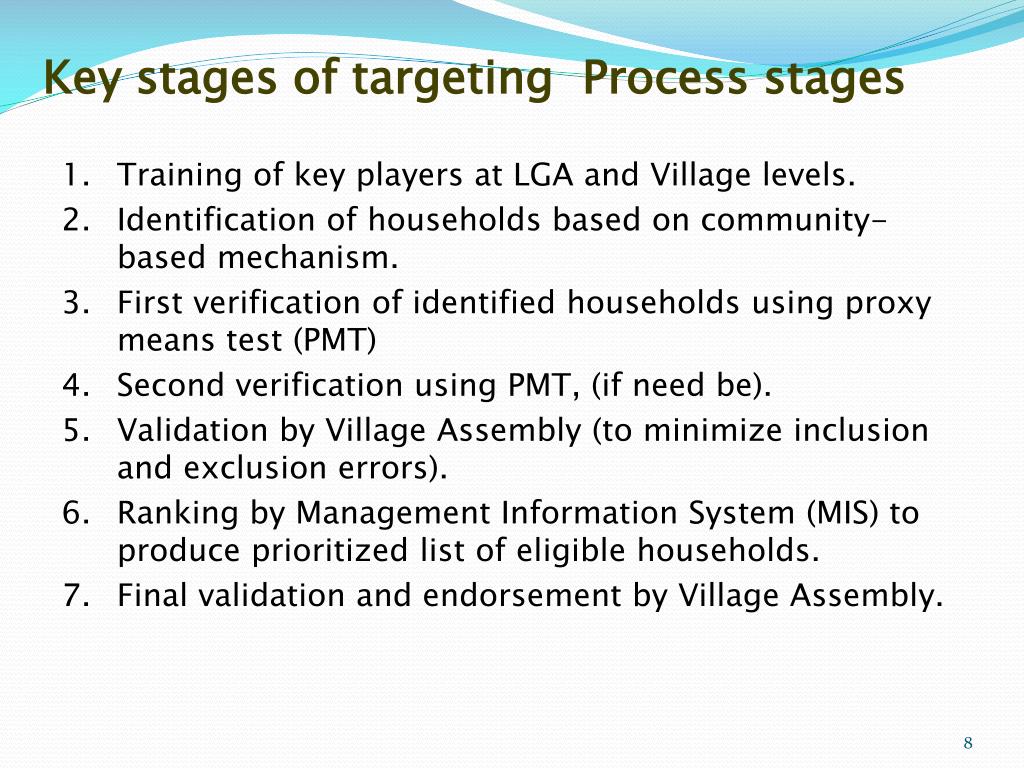 Key stages of targeting Process stages

1. Training of key players at LGA and Village levels.
2. Identification of households based on community-based mechanism.
3. First verification of identified households using proxy means test (PMT)
4. Second verification using PMT, (if need be).
5. Validation by Village Assembly (to minimize inclusion and exclusion errors).
6. Ranking by Management Information System (MIS) to produce prioritized list of eligible households.
7. Final validation and endorsement by Village Assembly.

8